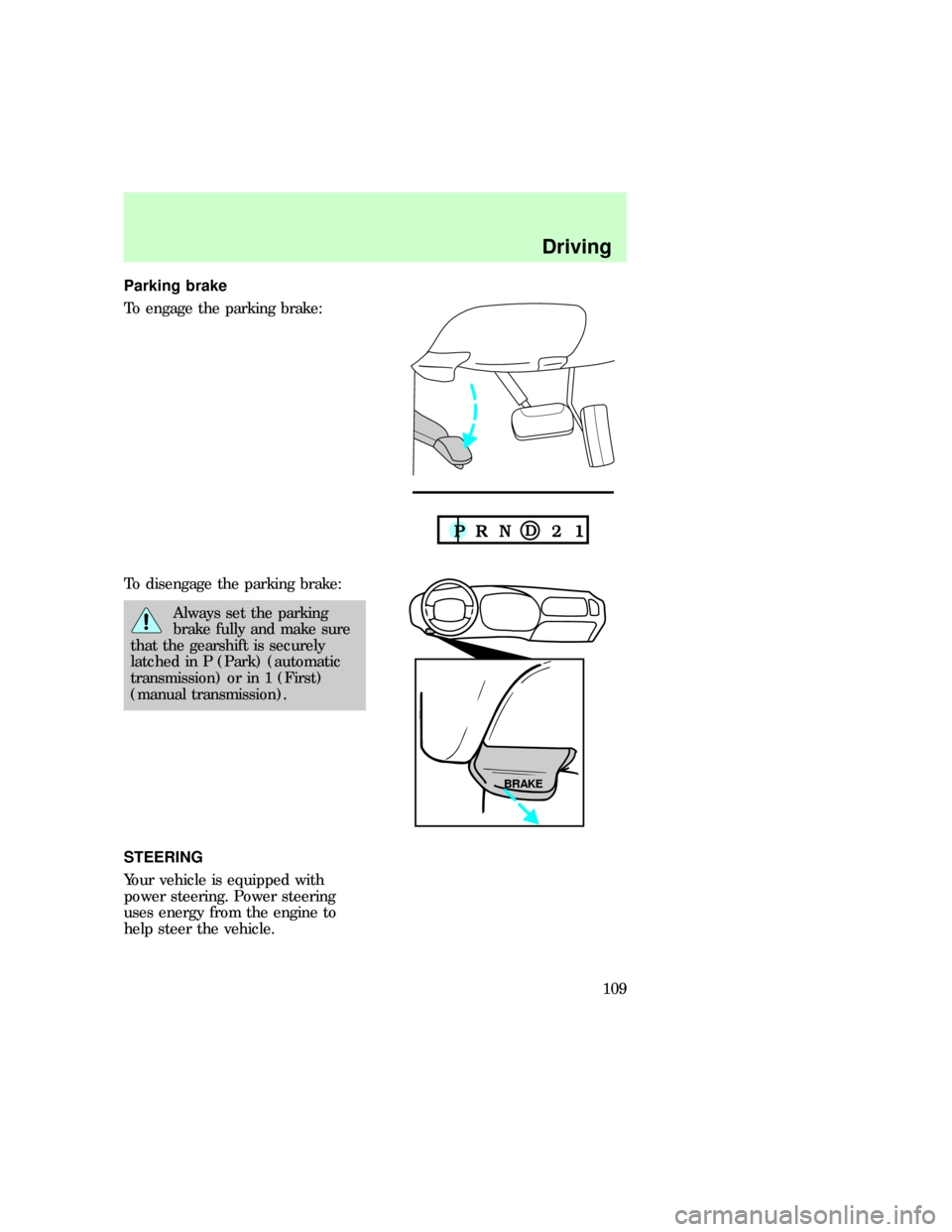 Driving

Parking brake

To engage the parking brake:

P R N D 2 1

To disengage the parking brake:

Always set the parking brake fully and make sure that the gearshift is securely latched in P (Park) (automatic transmission) or in 1 (First) (manual transmission).

BRAKE

STEERING

Your vehicle is equipped with power steering. Power steering uses energy from the engine to help steer the vehicle.

109

carmanualsonline.info